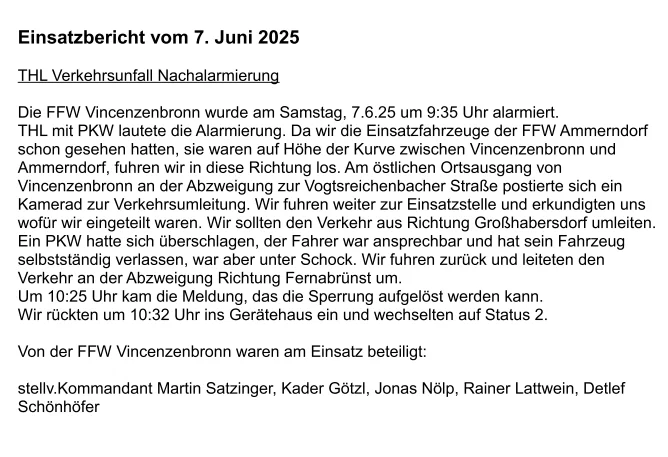 Einsatzbericht vom 7. Juni 2025

THL Verkehrsunfall Nachalarmierung

Die FFW Vincenzenbronn wurde am Samstag, 7.6.25 um 9:35 Uhr alarmiert.
THL mit PKW lautete die Alarmierung. Da wir die Einsatzfahrzeuge der FFW Ammerndorf schon gesehen hatten, sie waren auf Höhe der Kurve zwischen Vincenzenbronn und Ammerndorf, fuhren wir in diese Richtung los. Am östlichen Ortsausgang von Vincenzenbronn an der Abzweigung zur Vogtsreichenbacher Straße postierte sich ein Kamerad zur Verkehrsumleitung. Wir fuhren weiter zur Einsatzstelle und erkundigten uns wofür wir eingeteilt waren. Wir sollten den Verkehr aus Richtung Großhabersdorf umleiten. Ein PKW hatte sich überschlagen, der Fahrer war ansprechbar und hat sein Fahrzeug selbstständig verlassen, war aber unter Schock. Wir fuhren zurück und leiteten den Verkehr an der Abzweigung Richtung Fernabrünst um.
Um 10:25 Uhr kam die Meldung, das die Sperrung aufgelöst werden kann.
Wir rückten um 10:32 Uhr ins Gerätehaus ein und wechselten auf Status 2.

Von der FFW Vincenzenbronn waren am Einsatz beteiligt:

stellv.Kommandant Martin Satzinger, Kader Götzl, Jonas Nölp, Rainer Lattwein, Detlef Schönhöfer